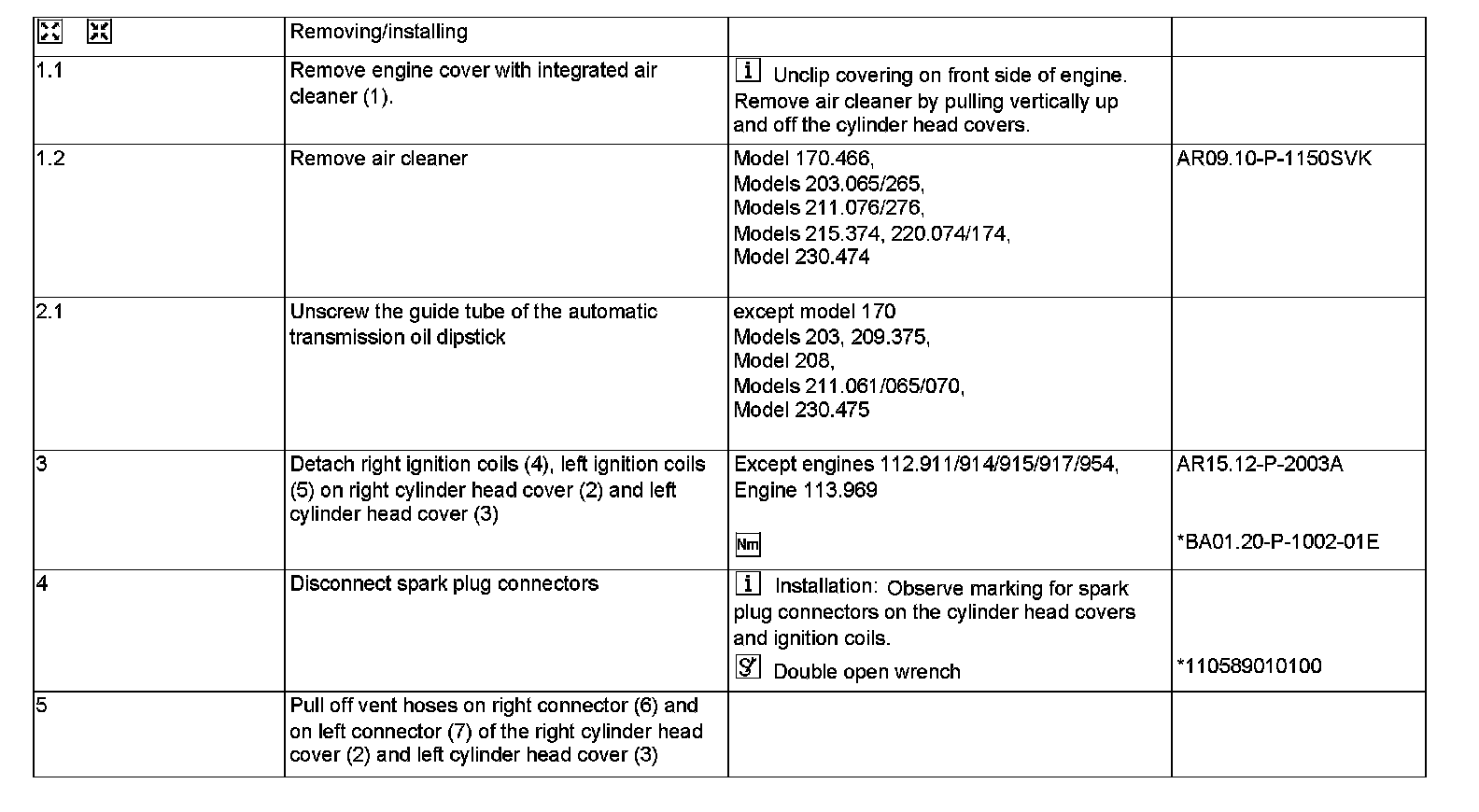 |  | Removing/installing |  |  |
|---|---|---|---|
| 1.1 | Remove engine cover with integrated air cleaner (1). | i Unclip covering on front side of engine. Remove air cleaner by pulling vertically up and off the cylinder head covers. |  |
| 1.2 | Remove air cleaner | Model 170.466, Models 203.065/265, Models 211.076/276, Models 215.374, 220.074/174, Model 230.474 | AR09.10-P-1150SVK |
| 2.1 | Unscrew the guide tube of the automatic transmission oil dipstick | except model 170 Models 203, 209.375, Model 208, Models 211.061/065/070, Model 230.475 |  |
| 3 | Detach right ignition coils (4), left ignition coils (5) on right cylinder head cover (2) and left cylinder head cover (3) | Except engines 112.911/914/915/917/954, Engine 113.969 Nm | AR15.12-P-2003A *BA01.20-P-1002-01E |
| 4 | Disconnect spark plug connectors | i Installation: Observe marking for spark plug connectors on the cylinder head covers and ignition coils. Double open wrench | *110589010100 |
| 5 | Pull off vent hoses on right connector (6) and on left connector (7) of the right cylinder head cover (2) and left cylinder head cover (3) |  |  |